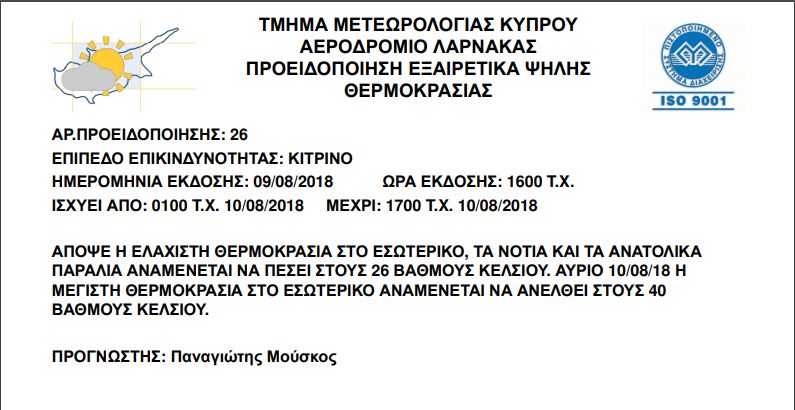 ΤΜΗΜΑ ΜΕΤΕΩΡΟΛΟΓΙΑΣ ΚΥΠΡΟΥ
ΑΕΡΟΔΡΟΜΙΟ ΛΑΡΝΑΚΑΣ
ΠΡΟΕΙΔΟΠΟΙΗΣΗ ΕΞΑΙΡΕΤΙΚΑ ΨΗΛΗΣ ΘΕΡΜΟΚΡΑΣΙΑΣ

ΠΙΣΤΟΠΟΙΗΜΕΝΟ ΣΥΣΤΗΜΑ ΔΙΑΧΕΙΡΙΣΗΣ
ISO 9001

ΑΡ.ΠΡΟΕΙΔΟΠΟΙΗΣΗΣ: 26
ΕΠΙΠΕΔΟ ΕΠΙΚΙΝΔΥΝΟΤΗΤΑΣ: ΚΙΤΡΙΝΟ
ΗΜΕΡΟΜΗΝΙΑ ΕΚΔΟΣΗΣ: 09/08/2018 ΩΡΑ ΕΚΔΟΣΗΣ: 1600 Τ.Χ.
ΙΣΧΥΕΙ ΑΠΟ: 0100 Τ.Χ. 10/08/2018 ΜΕΧΡΙ: 1700 Τ.Χ. 10/08/2018

ΑΠΟΨΕ Η ΕΛΑΧΙΣΤΗ ΘΕΡΜΟΚΡΑΣΙΑ ΣΤΟ ΕΣΩΤΕΡΙΚΟ, ΤΑ ΝΟΤΙΑ ΚΑΙ ΤΑ ΑΝΑΤΟΛΙΚΑ ΠΑΡΑΛΙΑ ΑΝΑΜΕΝΕΤΑΙ ΝΑ ΠΕΣΕΙ ΣΤΟΥΣ 26 ΒΑΘΜΟΥΣ ΚΕΛΣΙΟΥ. ΑΥΡΙΟ 10/08/18 Η ΜΕΓΙΣΤΗ ΘΕΡΜΟΚΡΑΣΙΑ ΣΤΟ ΕΣΩΤΕΡΙΚΟ ΑΝΑΜΕΝΕΤΑΙ ΝΑ ΑΝΕΛΘΕΙ ΣΤΟΥΣ 40 ΒΑΘΜΟΥΣ ΚΕΛΣΙΟΥ.

ΠΡΟΓΝΩΣΤΗΣ: Παναγιώτης Μούσκος